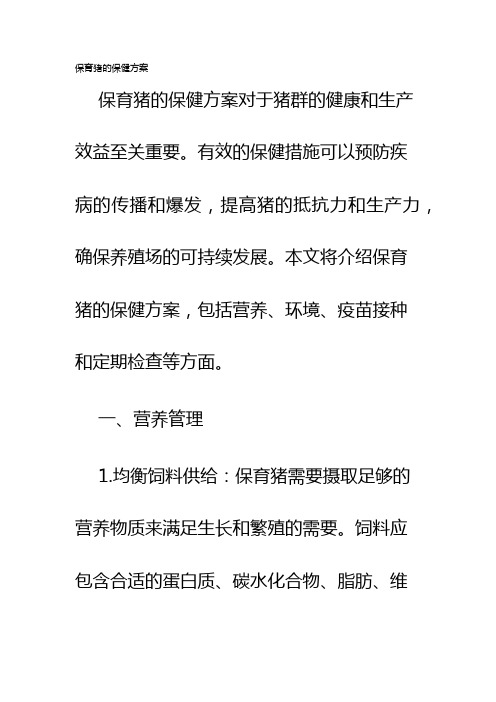 保育猪的保健方案

保育猪的保健方案对于猪群的健康和生产效益至关重要。有效的保健措施可以预防疾病的传播和爆发，提高猪的抵抗力和生产力，确保养殖场的可持续发展。本文将介绍保育猪的保健方案，包括营养、环境、疫苗接种和定期检查等方面。

一、营养管理

1.均衡饲料供给：保育猪需要摄取足够的营养物质来满足生长和繁殖的需要。饲料应包含合适的蛋白质、碳水化合物、脂肪、维